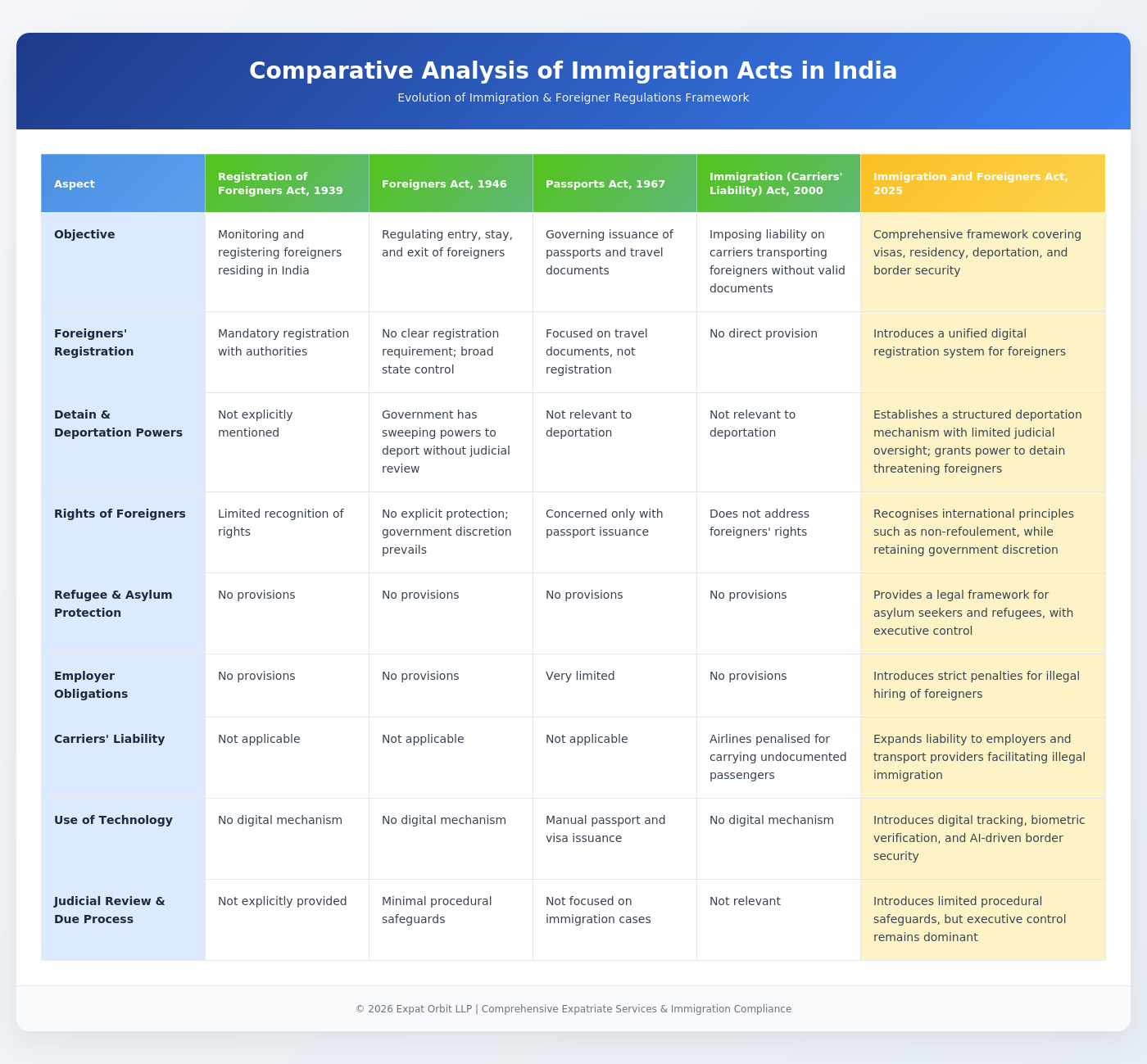 Comparative Analysis of Immigration Acts in India

Evolution of Immigration & Foreigner Regulations Framework

| Aspect | Registration of Foreigners Act, 1939 | Foreigners Act, 1946 | Passports Act, 1967 | Immigration (Carriers' Liability) Act, 2000 | Immigration and Foreigners Act, 2025 |
|---|---|---|---|---|---|
| Objective | Monitoring and registering foreigners residing in India | Regulating entry, stay, and exit of foreigners | Governing issuance of passports and travel documents | Imposing liability on carriers transporting foreigners without valid documents | Comprehensive framework covering visas, residency, deportation, and border security |
| Foreigners' Registration | Mandatory registration with authorities | No clear registration requirement; broad state control | Focused on travel documents, not registration | No direct provision | Introduces a unified digital registration system for foreigners |
| Detain & Deportation Powers | Not explicitly mentioned | Government has sweeping powers to deport without judicial review | Not relevant to deportation | Not relevant to deportation | Establishes a structured deportation mechanism with limited judicial oversight; grants power to detain threatening foreigners |
| Rights of Foreigners | Limited recognition of rights | No explicit protection; government discretion prevails | Concerned only with passport issuance | Does not address foreigners' rights | Recognises international principles such as non-refoulement, while retaining government discretion |
| Refugee & Asylum Protection | No provisions | No provisions | No provisions | No provisions | Provides a legal framework for asylum seekers and refugees, with executive control |
| Employer Obligations | No provisions | No provisions | Very limited | No provisions | Introduces strict penalties for illegal hiring of foreigners |
| Carriers' Liability | Not applicable | Not applicable | Not applicable | Airlines penalised for carrying undocumented passengers | Expands liability to employers and transport providers facilitating illegal immigration |
| Use of Technology | No digital mechanism | No digital mechanism | Manual passport and visa issuance | No digital mechanism | Introduces digital tracking, biometric verification, and AI-driven border security |
| Judicial Review & Due Process | Not explicitly provided | Minimal procedural safeguards | Not focused on immigration cases | Not relevant | Introduces limited procedural safeguards, but executive control remains dominant |

© 2026 Expat Orbit LLP | Comprehensive Expatriate Services & Immigration Compliance